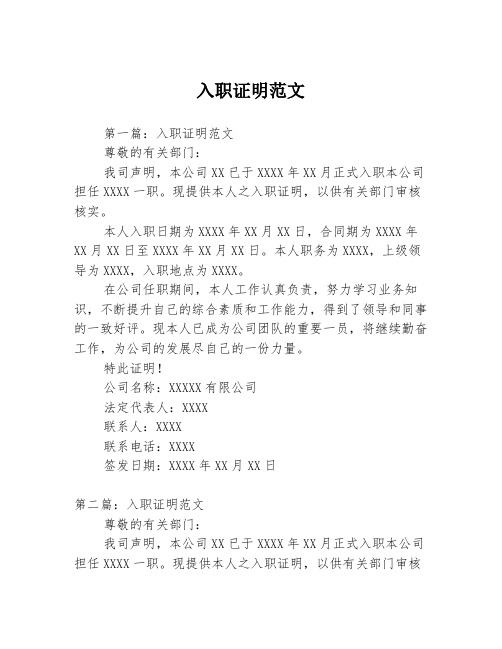 入职证明范文

第一篇：入职证明范文

尊敬的有关部门：

我司声明，本公司XX已于XXXX年XX月正式入职本公司担任XXXX一职。现提供本人之入职证明，以供有关部门审核核实。

本人入职日期为XXXX年XX月XX日，合同期为XXXX年XX月XX日至XXXX年XX月XX日。本人职务为XXXX，上级领导为XXXX，入职地点为XXXX。

在公司任职期间，本人工作认真负责，努力学习业务知识，不断提升自己的综合素质和工作能力，得到了领导和同事的一致好评。现本人已成为公司团队的重要一员，将继续勤奋工作，为公司的发展尽自己的一份力量。

特此证明！

公司名称：XXXXX有限公司

法定代表人：XXXX

联系人：XXXX

联系电话：XXXX

签发日期：XXXX年XX月XX日

第二篇：入职证明范文

尊敬的有关部门：

我司声明，本公司XX已于XXXX年XX月正式入职本公司担任XXXX一职。现提供本人之入职证明，以供有关部门审核